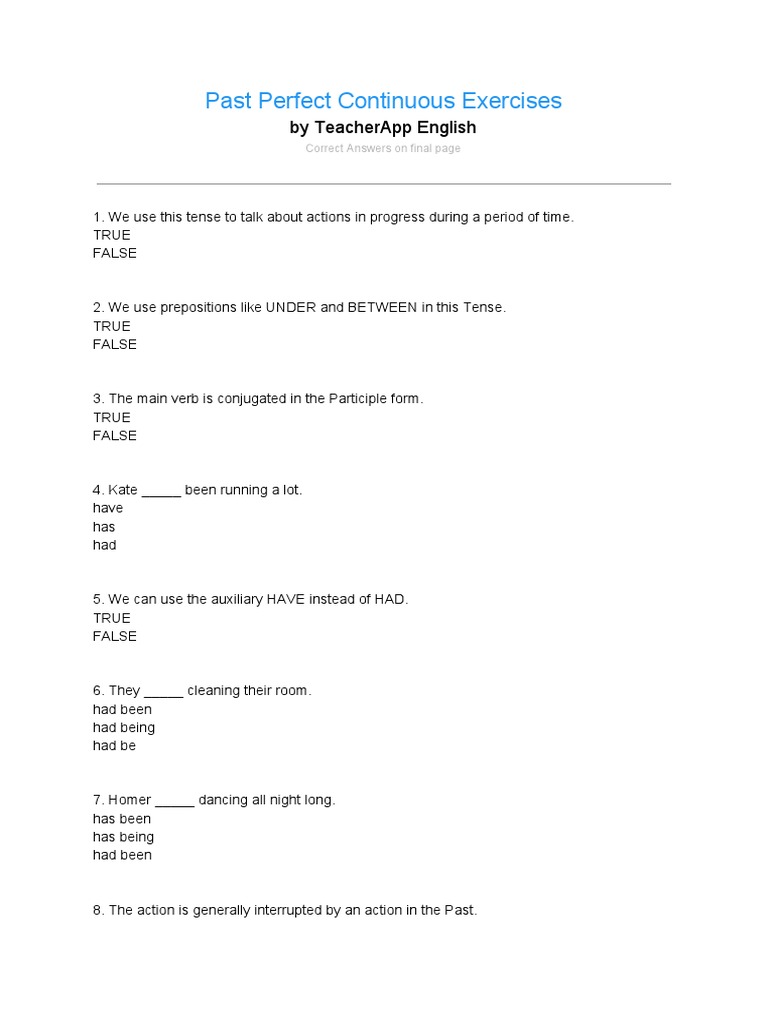 Past Perfect Continuous Exercises
by TeacherApp English
Correct Answers on final page

1. We use this tense to talk about actions in progress during a period of time.
TRUE
FALSE

2. We use prepositions like UNDER and BETWEEN in this Tense.
TRUE
FALSE

3. The main verb is conjugated in the Participle form.
TRUE
FALSE

4. Kate _____ been running a lot.
have
has
had

5. We can use the auxiliary HAVE instead of HAD.
TRUE
FALSE

6. They _____ cleaning their room.
had been
had being
had be

7. Homer _____ dancing all night long.
has been
has being
had been

8. The action is generally interrupted by an action in the Past.